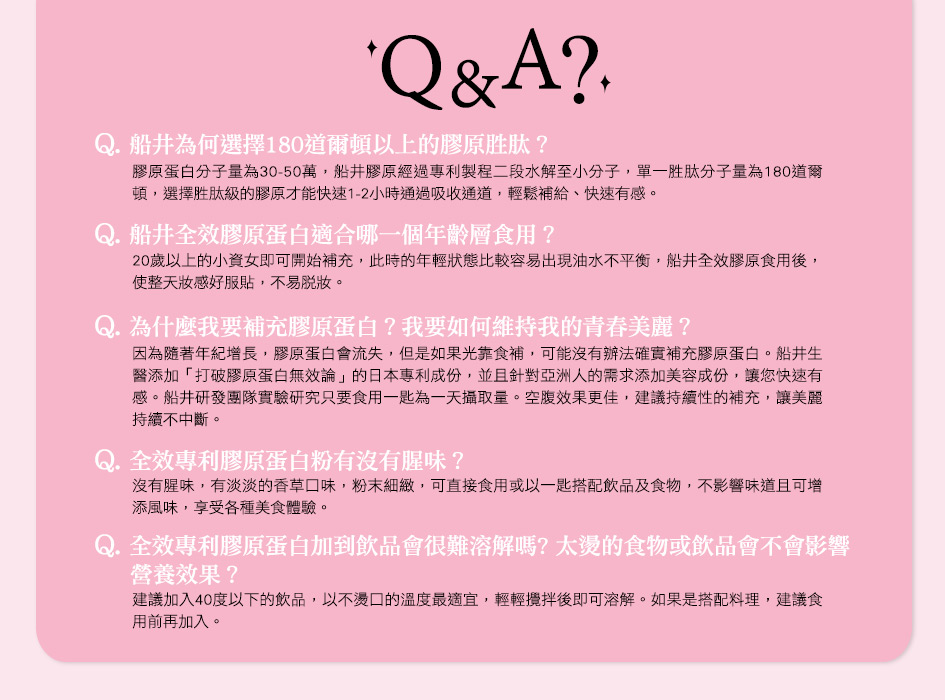 Q&A?

Q. 船井為何選擇180道爾頓以上的膠原胜肽？
膠原蛋白分子量為30-50萬，船井膠原經過專利製程二段水解至小分子，單一胜肽分子量為180道爾頓，選擇胜肽級的膠原才能快速1-2小時通過吸收通道，輕鬆補給、快速有感。

Q. 船井全效膠原蛋白適合哪一個年齡層食用？
20歲以上的小資女即可開始補充，此時的年輕狀態比較容易出現油水不平衡，船井全效膠原食用後，使整天妝感好服貼，不易脫妝。

Q. 為什麼我要補充膠原蛋白？我要如何維持我的青春美麗？
因為隨著年紀增長，膠原蛋白會流失，但是如果光靠食補，可能沒有辦法確實補充膠原蛋白。船井生醫添加「打破膠原蛋白無效論」的日本專利成份，並且針對亞洲人的需求添加美容成份，讓您快速有感。船井研發團隊實驗研究只要食用一匙為一天攝取量。空腹效果更佳，建議持續性的補充，讓美麗持續不中斷。

Q. 全效專利膠原蛋白粉有沒有腥味？
沒有腥味，有淡淡的香草口味，粉末細緻，可直接食用或以一匙搭配飲品及食物，不影響味道且可增添風味，享受各種美食體驗。

Q. 全效專利膠原蛋白加到飲品會很難溶解嗎? 太燙的食物或飲品會不會影響營養效果？
建議加入40度以下的飲品，以不燙口的溫度最適宜，輕輕攪拌後即可溶解。如果是搭配料理，建議食用前再加入。